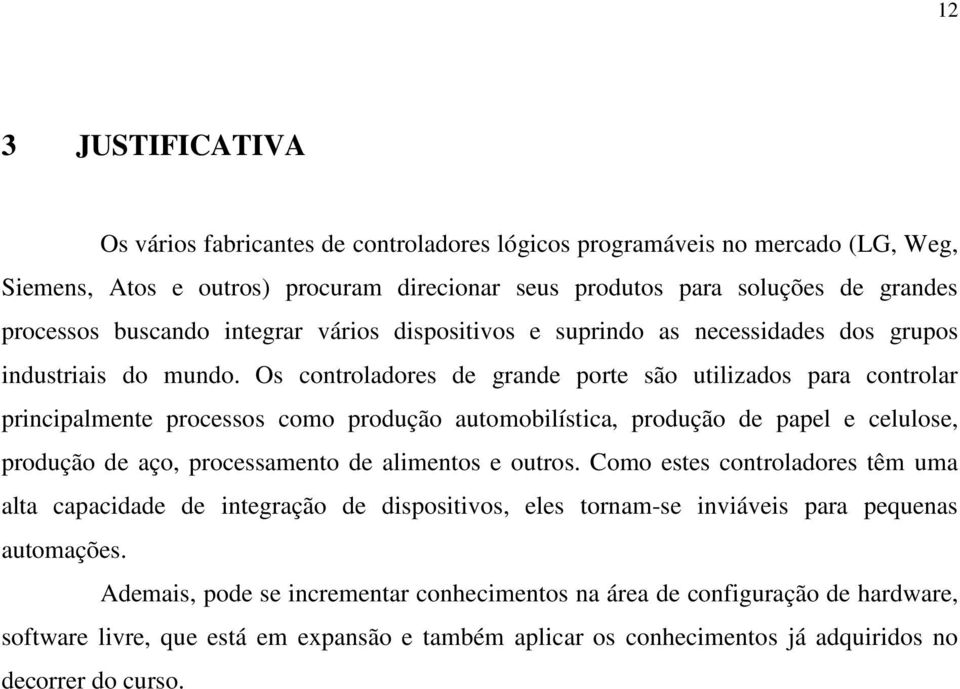 12

3 JUSTIFICATIVA

Os vários fabricantes de controladores lógicos programáveis no mercado (LG, Weg, Siemens, Atos e outros) procuram direcionar seus produtos para soluções de grandes processos buscando integrar vários dispositivos e suprindo as necessidades dos grupos industriais do mundo. Os controladores de grande porte são utilizados para controlar principalmente processos como produção automobilística, produção de papel e celulose, produção de aço, processamento de alimentos e outros. Como estes controladores têm uma alta capacidade de integração de dispositivos, eles tornam-se inviáveis para pequenas automações.

Ademais, pode se incrementar conhecimentos na área de configuração de hardware, software livre, que está em expansão e também aplicar os conhecimentos já adquiridos no decorrer do curso.